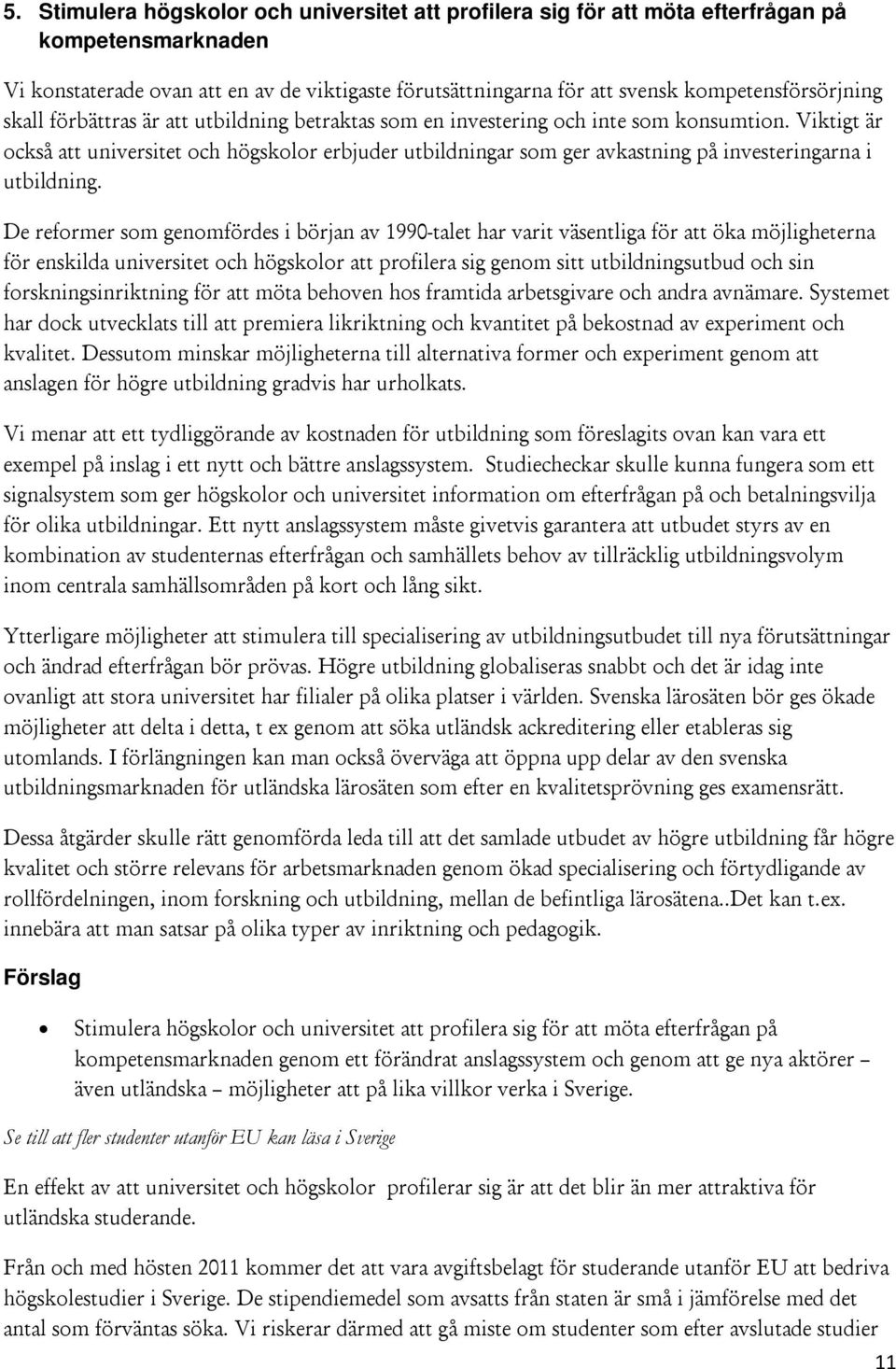 5. Stimulera högskolor och universitet att profilera sig för att möta efterfrågan på kompetensmarknaden

Vi konstaterade ovan att en av de viktigaste förutsättningarna för att svensk kompetensförsörjning skall förbättras är att utbildning betraktas som en investering och inte som konsumtion. Viktigt är också att universitet och högskolor erbjuder utbildningar som ger avkastning på investeringarna i utbildning.

De reformer som genomfördes i början av 1990-talet har varit väsentliga för att öka möjligheterna för enskilda universitet och högskolor att profilera sig genom sitt utbildningsutbud och sin forskningsinriktning för att möta behoven hos framtida arbetsgivare och andra avnämare. Systemet har dock utvecklats till att premiera likriktning och kvantitet på bekostnad av experiment och kvalitet. Dessutom minskar möjligheterna till alternativa former och experiment genom att anslagen för högre utbildning gradvis har urholkats.

Vi menar att ett tydliggörande av kostnaden för utbildning som föreslagits ovan kan vara ett exempel på inslag i ett nytt och bättre anslagssystem. Studiecheckar skulle kunna fungera som ett signalsystem som ger högskolor och universitet information om efterfrågan på och betalningsvilja för olika utbildningar. Ett nytt anslagssystem måste givetvis garantera att utbudet styrs av en kombination av studenternas efterfrågan och samhällets behov av tillräcklig utbildningsvolym inom centrala samhällsområden på kort och lång sikt.

Ytterligare möjligheter att stimulera till specialisering av utbildningsutbudet till nya förutsättningar och ändrad efterfrågan bör prövas. Högre utbildning globaliseras snabbt och det är idag inte ovanligt att stora universitet har filialer på olika platser i världen. Svenska lärosäten bör ges ökade möjligheter att delta i detta, t ex genom att söka utländsk ackreditering eller etableras sig utomlands. I förlängningen kan man också överväga att öppna upp delar av den svenska utbildningsmarknaden för utländska lärosäten som efter en kvalitetsprövning ges examensrätt.

Dessa åtgärder skulle rätt genomförda leda till att det samlade utbudet av högre utbildning får högre kvalitet och större relevans för arbetsmarknaden genom ökad specialisering och förtydligande av rollfördelningen, inom forskning och utbildning, mellan de befintliga lärosätena..Det kan t.ex. innebära att man satsar på olika typer av inriktning och pedagogik.

Förslag

• Stimulera högskolor och universitet att profilera sig för att möta efterfrågan på kompetensmarknaden genom ett förändrat anslagssystem och genom att ge nya aktörer – även utländska – möjligheter att på lika villkor verka i Sverige.

Se till att fler studenter utanför EU kan läsa i Sverige

En effekt av att universitet och högskolor profilerar sig är att det blir än mer attraktiva för utländska studerande.

Från och med hösten 2011 kommer det att vara avgiftsbelagt för studerande utanför EU att bedriva högskolestudier i Sverige. De stipendiemedel som avsatts från staten är små i jämförelse med det antal som förväntas söka. Vi riskerar därmed att gå miste om studenter som efter avslutade studier

11